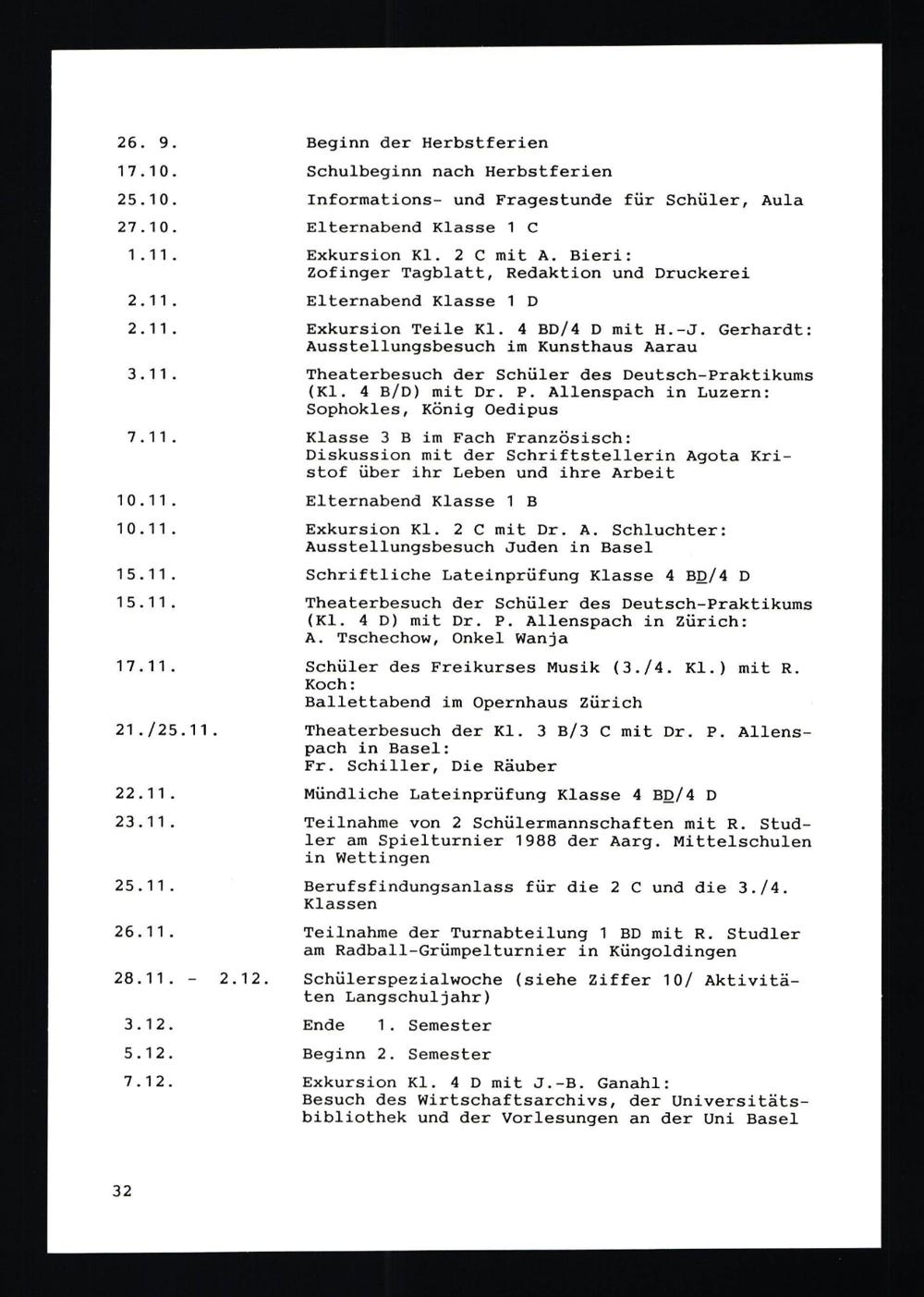 26. 9. Beginn der Herbstferien

17.10. Schulbeginn nach Herbstferien

25.10. Informations- und Fragestunde für Schüler, Aula

27.10. Elternabend Klasse 1 C

1.11. Exkursion Kl. 2 C mit A. Bieri: Zofinger Tagblatt, Redaktion und Druckerei

2.11. Elternabend Klasse 1 D

2.11. Exkursion Teile Kl. 4 BD/4 D mit H.-J. Gerhardt: Ausstellungsbesuch im Kunsthaus Aarau

3.11. Theaterbesuch der Schüler des Deutsch-Praktikums (Kl. 4 B/D) mit Dr. P. Allenspach in Luzern: Sophokles, König Oedipus

7.11. Klasse 3 B im Fach Französisch: Diskussion mit der Schriftstellerin Agota Kristof über ihr Leben und ihre Arbeit

10.11. Elternabend Klasse 1 B

10.11. Exkursion Kl. 2 C mit Dr. A. Schluchter: Ausstellungsbesuch Juden in Basel

15.11. Schriftliche Lateinprüfung Klasse 4 BD/4 D

15.11. Theaterbesuch der Schüler des Deutsch-Praktikums (Kl. 4 D) mit Dr. P. Allenspach in Zürich: A. Tschechow, Onkel Wanja

17.11. Schüler des Freikurses Musik (3./4. Kl.) mit R. Koch: Ballettabend im Opernhaus Zürich

21./25.11. Theaterbesuch der Kl. 3 B/3 C mit Dr. P. Allenspach in Basel: Fr. Schiller, Die Räuber

22.11. Mündliche Lateinprüfung Klasse 4 BD/4 D

23.11. Teilnahme von 2 Schülermannschaften mit R. Studler am Spielturnier 1988 der Aarg. Mittelschulen in Wettingen

25.11. Berufsfindungsanlass für die 2 C und die 3./4. Klassen

26.11. Teilnahme der Turnabteilung 1 BD mit R. Studler am Radball-Grümpelturnier in Küngoldingen

28.11. - 2.12. Schülerspezialwoche (siehe Ziffer 10/ Aktivitäten Langschuljahr)

3.12. Ende 1. Semester

5.12. Beginn 2. Semester

7.12. Exkursion Kl. 4 D mit J.-B. Ganahl: Besuch des Wirtschaftsarchivs, der Universitätsbibliothek und der Vorlesungen an der Uni Basel

32